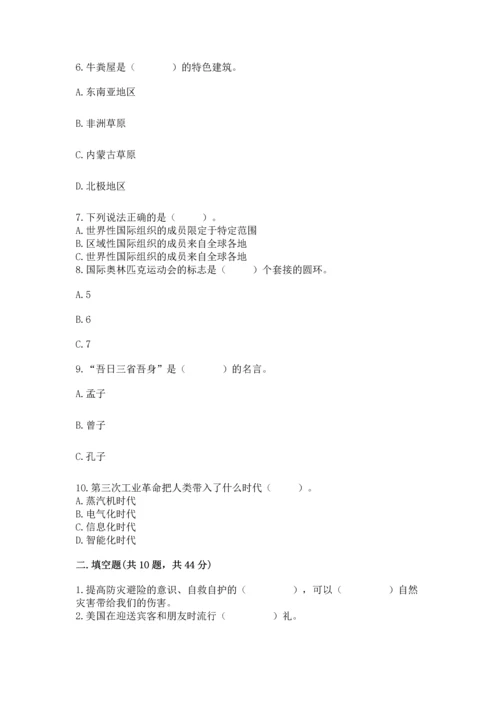 6. 牛粪屋是（　　　）的特色建筑。

A. 东南亚地区

B. 非洲草原

C. 内蒙古草原

D. 北极地区

7. 下列说法正确的是（　　）。
A. 世界性国际组织的成员限定于特定范围
B. 区域性国际组织的成员来自全球各地
C. 世界性国际组织的成员来自全球各地
8. 国际奥林匹克运动会的标志是（　　）个套接的圆环。

A. 5

B. 6

C. 7

9. “吾日三省吾身”是（　　　）的名言。

A. 孟子

B. 曾子

C. 孔子

10. 第三次工业革命把人类带入了什么时代（　　）。
A. 蒸汽机时代
B. 电气化时代
C. 信息化时代
D. 智能化时代

二. 填空题(共 10 题，共 44 分)

1. 提高防灾避险的意识、自救自护的（　　　），可以（　　　）自然灾害带给我们的伤害。
2. 美国在迎送宾客和朋友时流行（　　　）礼。